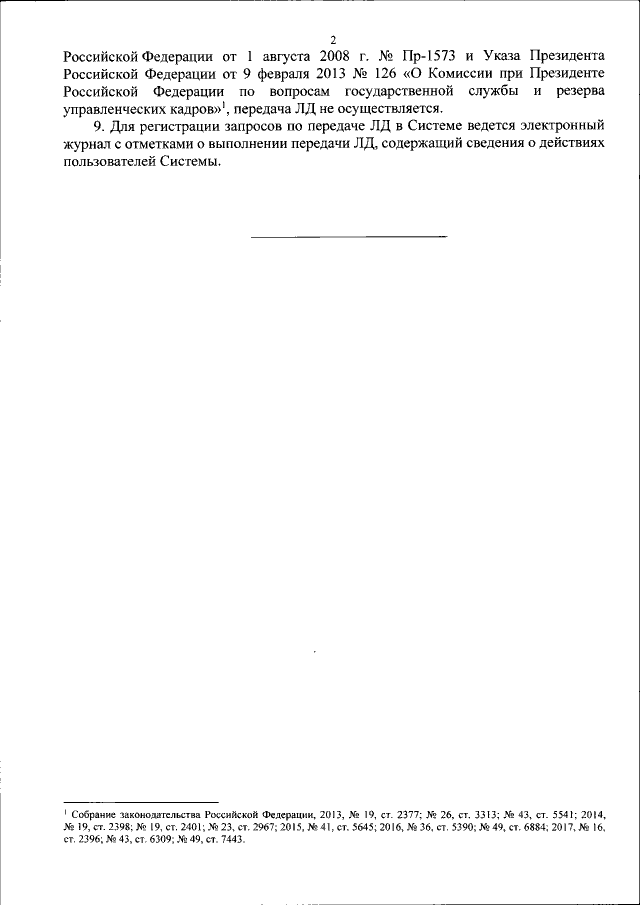 2

Российской Федерации от 1 августа 2008 г. № Пр-1573 и Указа Президента Российской Федерации от 9 февраля 2013 № 126 «О Комиссии при Президенте Российской Федерации по вопросам государственной службы и резерва управленческих кадров»$^1$, передача ЛД не осуществляется.

9. Для регистрации запросов по передаче ЛД в Системе ведется электронный журнал с отметками о выполнении передачи ЛД, содержащий сведения о действиях пользователей Системы.

$^1$ Собрание законодательства Российской Федерации, 2013, № 19, ст. 2377; № 26, ст. 3313; № 43, ст. 5541; 2014, № 19, ст. 2398; № 19, ст. 2401; № 23, ст. 2967; 2015, № 41, ст. 5645; 2016, № 36, ст. 5390; № 49, ст. 6884; 2017, № 16, ст. 2396; № 43, ст. 6309; № 49, ст. 7443.